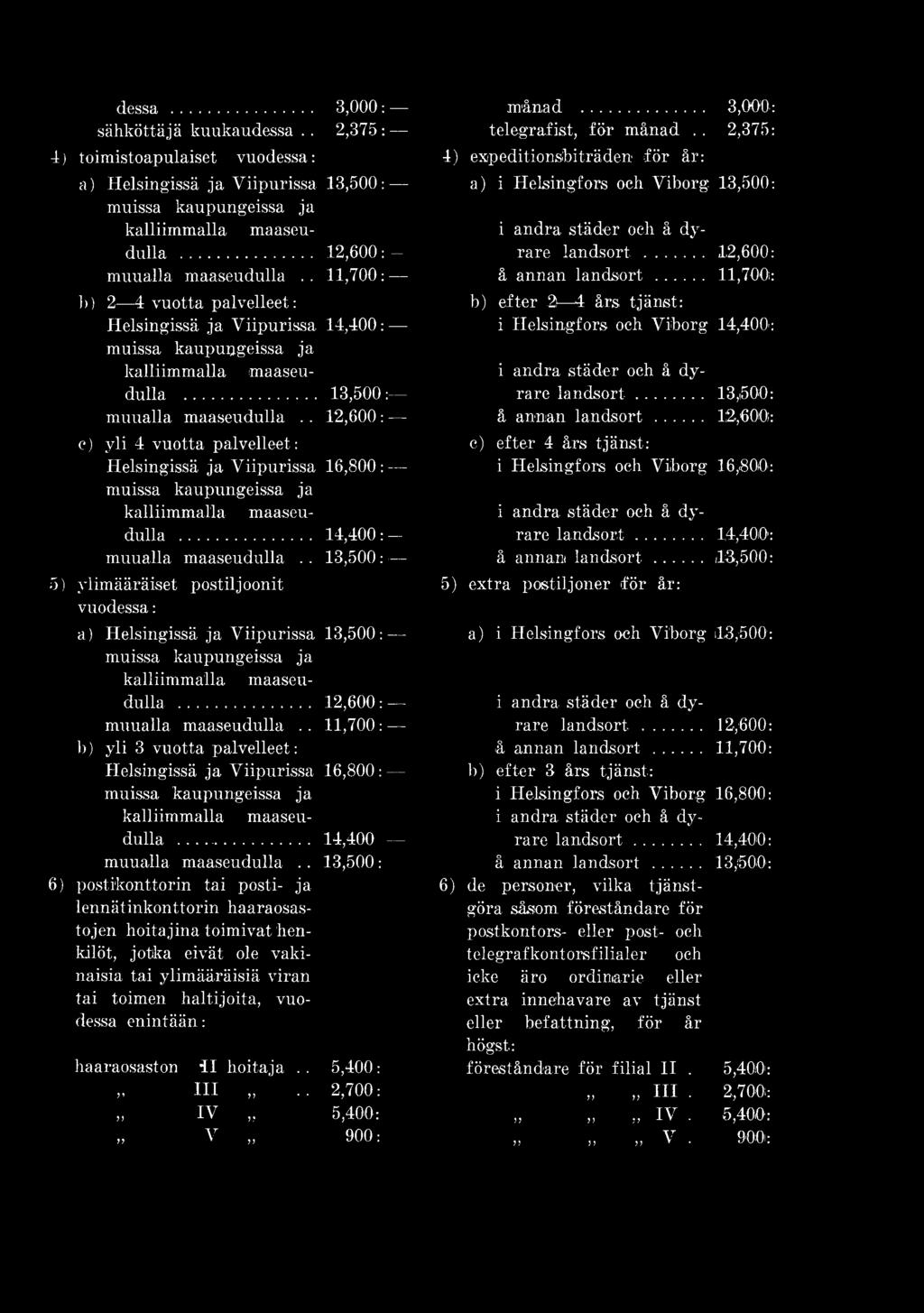 dessa ................ 3,000: —
sähköttäjä kuukaudessa .. 2,375: —
4) toimistoapulaiset vuodessa:
a) Helsingissä ja Viipurissa 13,500: —
muissa kaupungeissa ja kalliimmalla maaseudulla ............... 12,600: —
muualla maaseudulla .. 11,700: —
b) 2—4 vuotta palvelleet:
Helsingissä ja Viipurissa 14,400: —
muissa kaupungeissa ja kalliimmalla maaseudulla ............... 13,500: —
muualla maaseudulla .. 12,600: —
c) yli 4 vuotta palvelleet:
Helsingissä ja Viipurissa 16,800: —
muissa kaupungeissa ja kalliimmalla maaseudulla ............... 14,400: —
muualla maaseudulla .. 13,500: —
5) ylimääräiset postiljoonit vuodessa:
a) Helsingissä ja Viipurissa 13,500: —
muissa kaupungeissa ja kalliimmalla maaseudulla ............... 12,600: —
muualla maaseudulla .. 11,700: —
b) yli 3 vuotta palvelleet:
Helsingissä ja Viipurissa 16,800: —
muissa kaupungeissa ja kalliimmalla maaseudulla ............... 14,400 —
muualla maaseudulla .. 13,500:
6) postikonttorin tai posti- ja lennätinkonttorin haaraosastojen hoitajina toimivat henkilöt, jotka eivät ole vakinaisia tai ylimääräisiä viran tai toimen haltijoita, vuodessa enintään:
haaraosaston II hoitaja .. 5,400:
„ III „ .. 2,700:
„ IV „ 5,400:
„ V „ 900:

månad .............. 3,000:
telegrafist, för månad .. 2,375:
4) expeditionsbiträden för år:
a) i Helsingfors och Viborg 13,500:
i andra städer och å dyrare landsort ....... 12,600:
å annan landsort ...... 11,700:
b) efter 2—4 års tjänst:
i Helsingfors och Viborg 14,400:
i andra städer och å dyrare landsort ........ 13,500:
å annan landsort ...... 12,600:
c) efter 4 års tjänst:
i Helsingfors och Viborg 16,800:
i andra städer och å dyrare landsort ........ 14,400:
å annan landsort ...... 13,500:
5) extra postiljoner för år:
a) i Helsingfors och Viborg 13,500:
i andra städer och å dyrare landsort ....... 12,600:
å annan landsort ...... 11,700:
b) efter 3 års tjänst:
i Helsingfors och Viborg 16,800:
i andra städer och å dyrare landsort ........ 14,400:
å annan landsort ...... 13,500:
6) de personer, vilka tjänstgöra såsom föreståndare för postkontors- eller post- och telegrafkontorsfilialer och icke äro ordinarie eller extra innehavare av tjänst eller befattning, för år högst:
föreståndare för filial II . 5,400:
„ „ III . 2,700:
„ „ „ IV . 5,400:
„ „ „ V . 900: